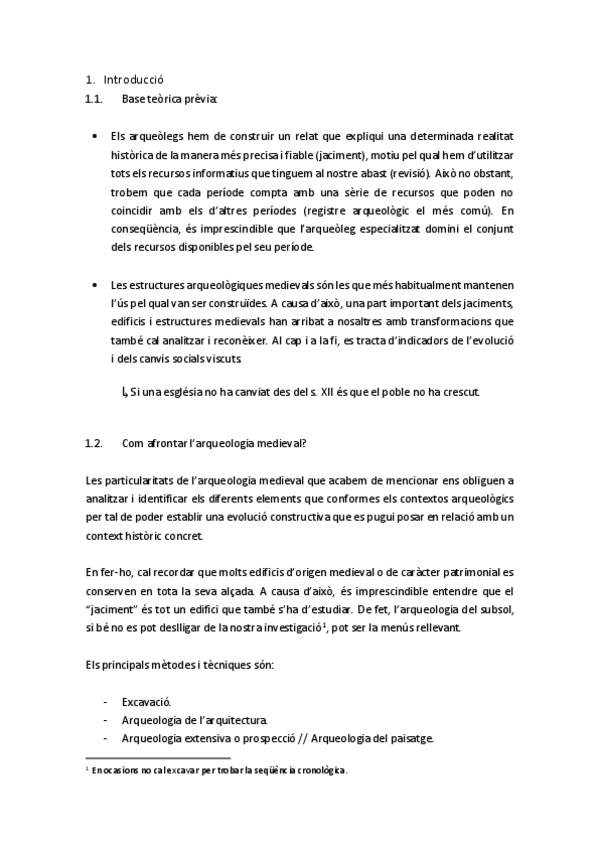 1. Introducció
1.1. Base teòrica prèvia:

• Els arqueòlegs hem de construir un relat que expliqui una determinada realitat històrica de la manera més precisa i fiable (jaciment), motiu pel qual hem d'utilitzar tots els recursos informatius que tinguem al nostre abast (revisió). Això no obstant, trobem que cada període compta amb una sèrie de recursos que poden no coincidir amb els d'altres períodes (registre arqueològic el més comú). En conseqüència, és imprescindible que l'arqueòleg especialitzat domini el conjunt dels recursos disponibles pel seu període.

• Les estructures arqueològiques medievals són les que més habitualment mantenen l'ús pel qual van ser construïdes. A causa d'això, una part important dels jaciments, edificis i estructures medievals han arribat a nosaltres amb transformacions que també cal analitzar i reconèixer. Al cap i a la fi, es tracta d'indicadors de l'evolució i dels canvis socials viscuts.

↳ Si una església no ha canviat des del s. XII és que el poble no ha crescut.

1.2. Com afrontar l'arqueologia medieval?

Les particularitats de l'arqueologia medieval que acabem de mencionar ens obliguen a analitzar i identificar els diferents elements que conformes els contextos arqueològics per tal de poder establir una evolució constructiva que es pugui posar en relació amb un context històric concret.

En fer-ho, cal recordar que molts edificis d'origen medieval o de caràcter patrimonial es conserven en tota la seva alçada. A causa d'això, és imprescindible entendre que el "jaciment" és tot un edifici que també s'ha d'estudiar. De fet, l'arqueologia del subsol, si bé no es pot deslligar de la nostra investigació$^1$, pot ser la menús rellevant.

Els principals mètodes i tècniques són:

- Excavació.
- Arqueologia de l'arquitectura.
- Arqueologia extensiva o prospecció // Arqueologia del paisatge.

$^1$ En ocasions no cal excavar per trobar la seqüència cronològica.